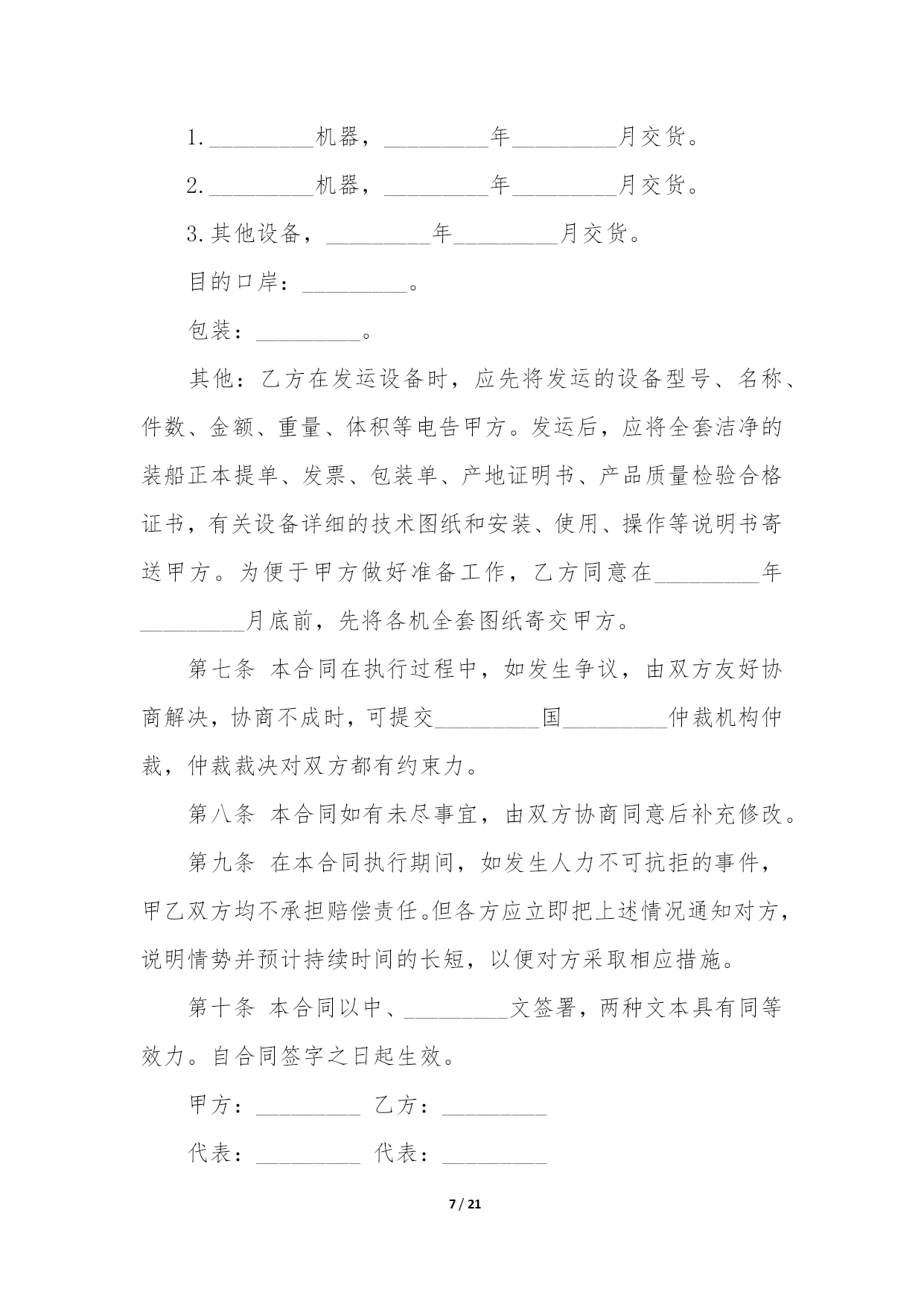 1.\_\_\_\_\_\_\_\_\_机器，\_\_\_\_\_\_\_\_\_年\_\_\_\_\_\_\_\_\_月交货。

2.\_\_\_\_\_\_\_\_\_机器，\_\_\_\_\_\_\_\_\_年\_\_\_\_\_\_\_\_\_月交货。

3.其他设备，\_\_\_\_\_\_\_\_\_年\_\_\_\_\_\_\_\_\_月交货。

目的口岸：\_\_\_\_\_\_\_\_\_。

包装：\_\_\_\_\_\_\_\_\_。

其他：乙方在发运设备时，应先将发运的设备型号、名称、件数、金额、重量、体积等电告甲方。发运后，应将全套洁净的装船正本提单、发票、包装单、产地证明书、产品质量检验合格证书，有关设备详细的技术图纸和安装、使用、操作等说明书寄送甲方。为便于甲方做好准备工作，乙方同意在\_\_\_\_\_\_\_\_\_年\_\_\_\_\_\_\_\_\_月底前，先将各机全套图纸寄交甲方。

第七条 本合同在执行过程中，如发生争议，由双方友好协商解决，协商不成时，可提交\_\_\_\_\_\_\_\_\_国\_\_\_\_\_\_\_\_\_仲裁机构仲裁，仲裁裁决对双方都有约束力。

第八条 本合同如有未尽事宜，由双方协商同意后补充修改。

第九条 在本合同执行期间，如发生人力不可抗拒的事件，甲乙双方均不承担赔偿责任。但各方应立即把上述情况通知对方，说明情势并预计持续时间的长短，以便对方采取相应措施。

第十条 本合同以中、\_\_\_\_\_\_\_\_\_文签署，两种文本具有同等效力。自合同签字之日起生效。

甲方：\_\_\_\_\_\_\_\_\_ 乙方：\_\_\_\_\_\_\_\_\_

代表：\_\_\_\_\_\_\_\_\_ 代表：\_\_\_\_\_\_\_\_\_

7 / 21